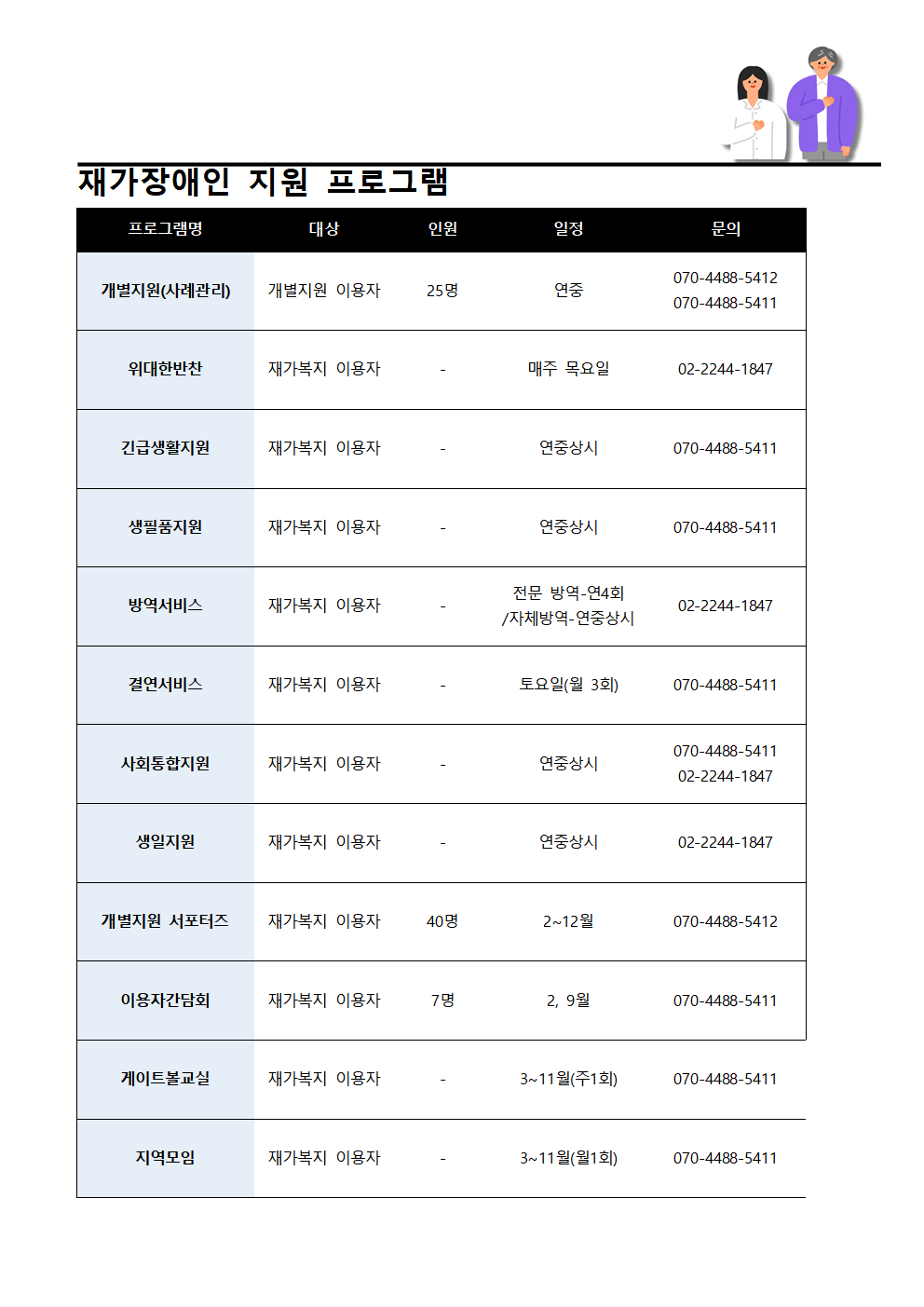 재가장애인 지원 프로그램

| 프로그램명 | 대상 | 인원 | 일정 | 문의 |
|---|---|---|---|---|
| 개별지원(사례관리) | 개별지원 이용자 | 25명 | 연중 | 070-4488-5412 070-4488-5411 |
| 위대한반찬 | 재가복지 이용자 | - | 매주 목요일 | 02-2244-1847 |
| 긴급생활지원 | 재가복지 이용자 | - | 연중상시 | 070-4488-5411 |
| 생필품지원 | 재가복지 이용자 | - | 연중상시 | 070-4488-5411 |
| 방역서비스 | 재가복지 이용자 | - | 전문 방역-연4회 /자체방역-연중상시 | 02-2244-1847 |
| 결연서비스 | 재가복지 이용자 | - | 토요일(월 3회) | 070-4488-5411 |
| 사회통합지원 | 재가복지 이용자 | - | 연중상시 | 070-4488-5411 02-2244-1847 |
| 생일지원 | 재가복지 이용자 | - | 연중상시 | 02-2244-1847 |
| 개별지원 서포터즈 | 재가복지 이용자 | 40명 | 2~12월 | 070-4488-5412 |
| 이용자간담회 | 재가복지 이용자 | 7명 | 2, 9월 | 070-4488-5411 |
| 게이트볼교실 | 재가복지 이용자 | - | 3~11월(주1회) | 070-4488-5411 |
| 지역모임 | 재가복지 이용자 | - | 3~11월(월1회) | 070-4488-5411 |